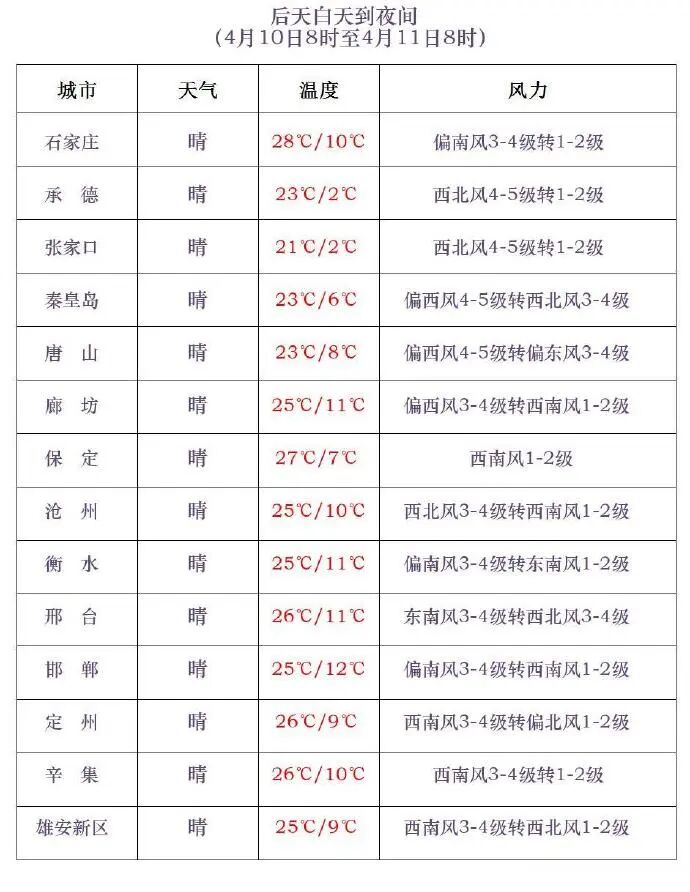 后天白天到夜间
（4月10日8时至4月11日8时）

| 城市 | 天气 | 温度 | 风力 |
|---|---|---|---|
| 石家庄 | 晴 | 28℃/10℃ | 偏南风3-4级转1-2级 |
| 承　德 | 晴 | 23℃/2℃ | 西北风4-5级转1-2级 |
| 张家口 | 晴 | 21℃/2℃ | 西北风4-5级转1-2级 |
| 秦皇岛 | 晴 | 23℃/6℃ | 偏西风4-5级转西北风3-4级 |
| 唐　山 | 晴 | 23℃/8℃ | 偏西风4-5级转偏东风3-4级 |
| 廊　坊 | 晴 | 25℃/11℃ | 偏西风3-4级转西南风1-2级 |
| 保　定 | 晴 | 27℃/7℃ | 西南风1-2级 |
| 沧　州 | 晴 | 25℃/10℃ | 西北风3-4级转西南风1-2级 |
| 衡　水 | 晴 | 25℃/11℃ | 偏南风3-4级转东南风1-2级 |
| 邢　台 | 晴 | 26℃/11℃ | 东南风3-4级转西北风3-4级 |
| 邯　郸 | 晴 | 25℃/12℃ | 偏南风3-4级转西南风1-2级 |
| 定　州 | 晴 | 26℃/9℃ | 西南风3-4级转偏北风1-2级 |
| 辛　集 | 晴 | 26℃/10℃ | 西南风3-4级转1-2级 |
| 雄安新区 | 晴 | 25℃/9℃ | 西南风3-4级转西北风1-2级 |